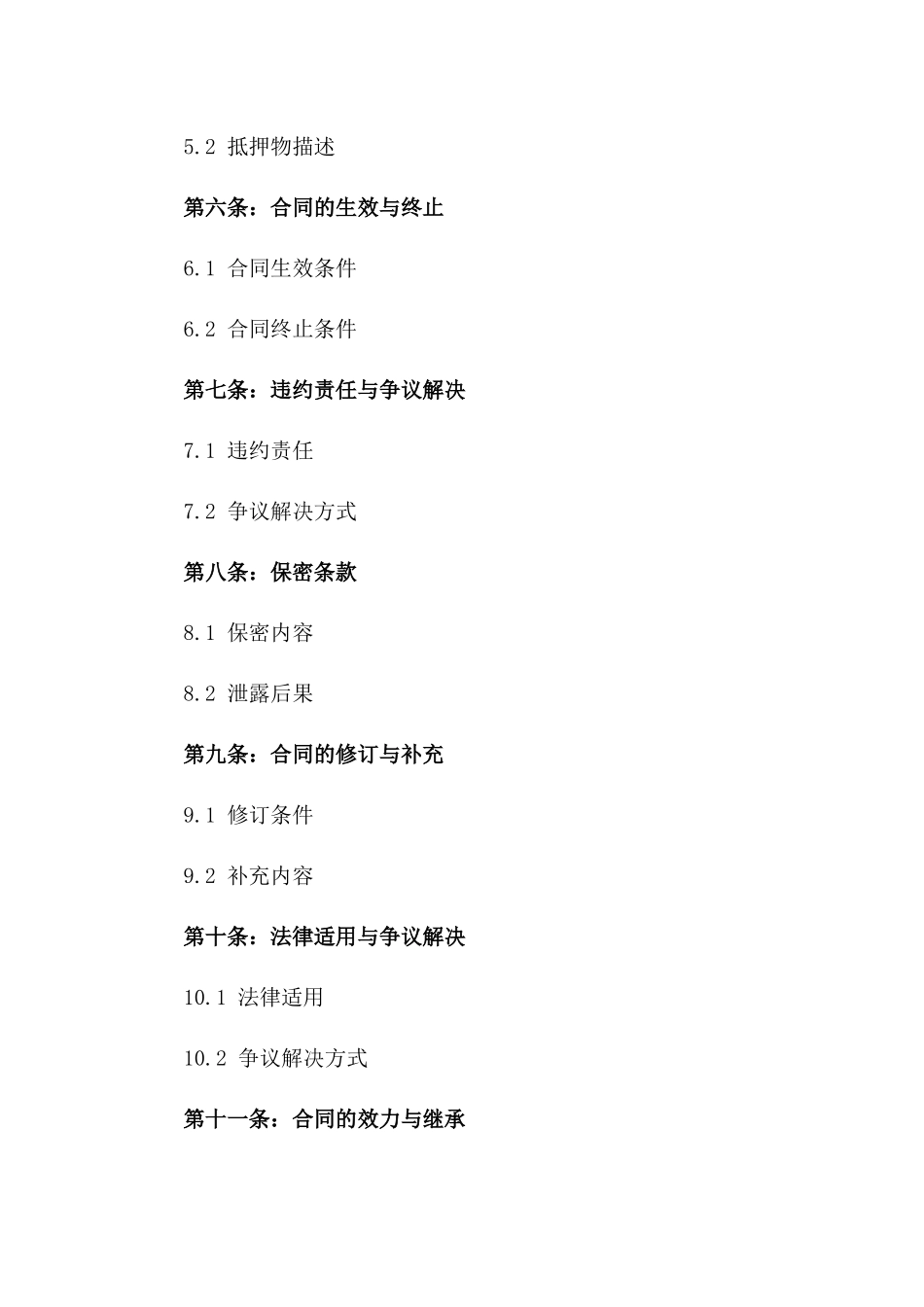 5.2 抵押物描述

第六条：合同的生效与终止

6.1 合同生效条件

6.2 合同终止条件

第七条：违约责任与争议解决

7.1 违约责任

7.2 争议解决方式

第八条：保密条款

8.1 保密内容

8.2 泄露后果

第九条：合同的修订与补充

9.1 修订条件

9.2 补充内容

第十条：法律适用与争议解决

10.1 法律适用

10.2 争议解决方式

第十一条：合同的效力与继承